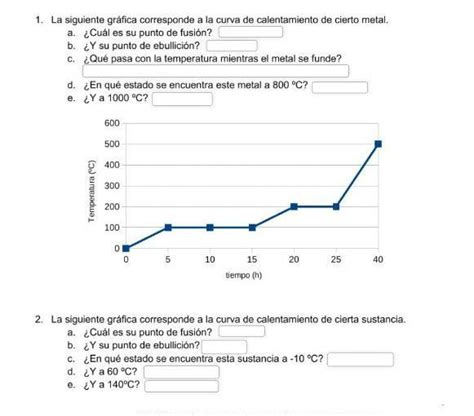 1. La siguiente gráfica corresponde a la curva de calentamiento de cierto metal.

a. ¿Cuál es su punto de fusión?

b. ¿Y su punto de ebullición?

c. ¿Qué pasa con la temperatura mientras el metal se funde?

d. ¿En qué estado se encuentra este metal a 800 ºC?

e. ¿Y a 1000 ºC?

600
500
400
300
200
100
0
Temperatura (ºC)
0 5 10 15 20 25 40
tiempo (h)

2. La siguiente gráfica corresponde a la curva de calentamiento de cierta sustancia.

a. ¿Cuál es su punto de fusión?

b. ¿Y su punto de ebullición?

c. ¿En qué estado se encuentra esta sustancia a -10 ºC?

d. ¿Y a 60 ºC?

e. ¿Y a 140ºC?